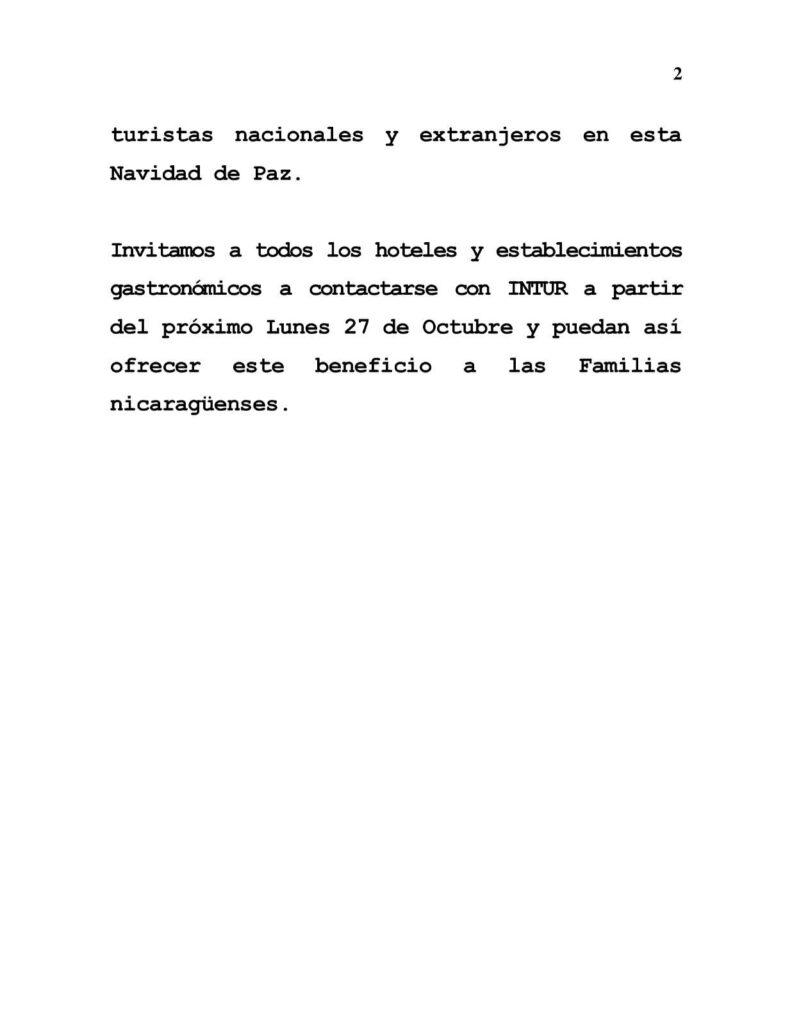 2

turistas nacionales y extranjeros en esta Navidad de Paz.

Invitamos a todos los hoteles y establecimientos gastronómicos a contactarse con INTUR a partir del próximo Lunes 27 de Octubre y puedan así ofrecer este beneficio a las Familias nicaragüenses.